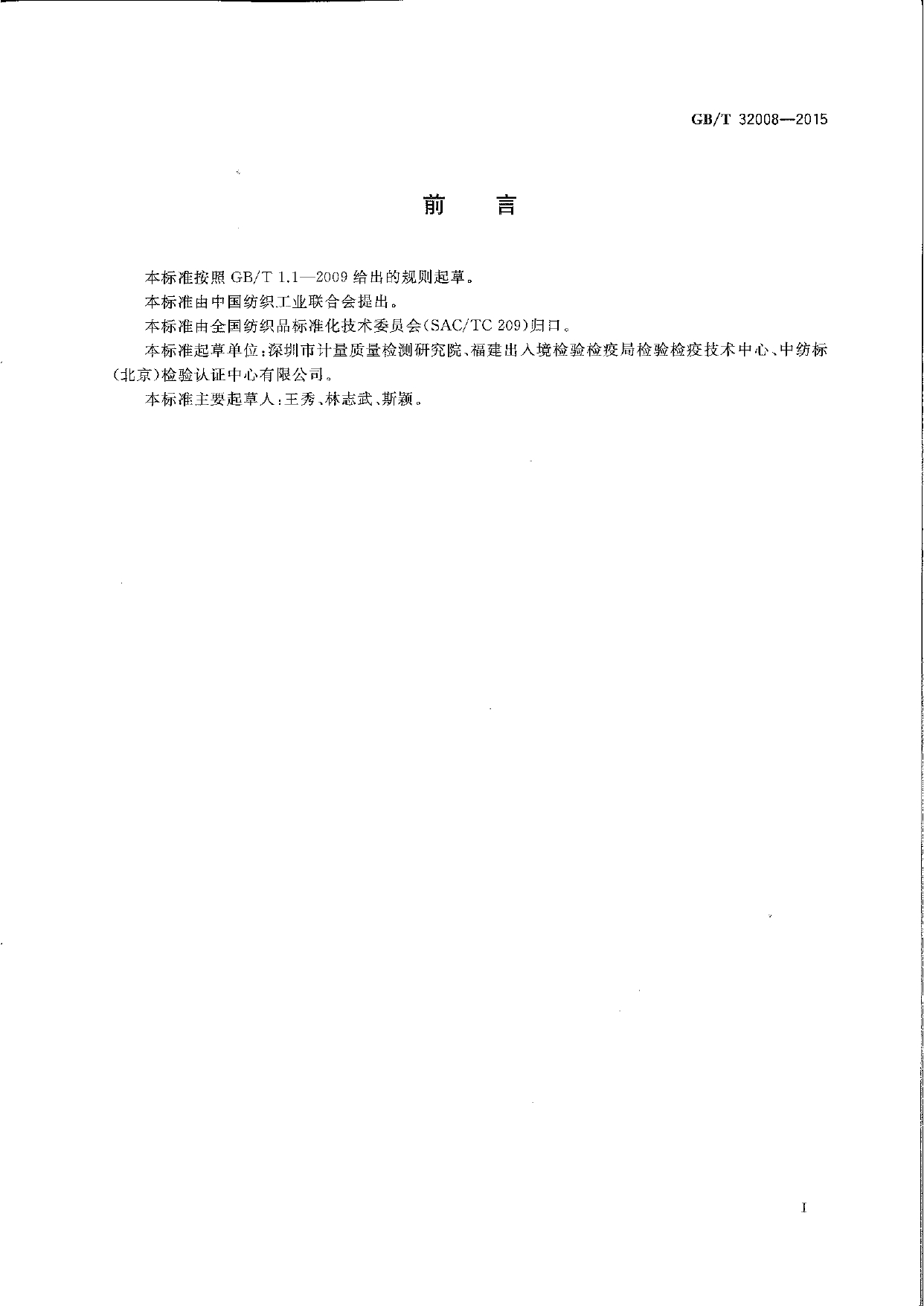 GB/T 32008—2015

前　言

本标准按照 GB/T 1.1—2009 给出的规则起草。

本标准由中国纺织工业联合会提出。

本标准由全国纺织品标准化技术委员会(SAC/TC 209)归口。

本标准起草单位:深圳市计量质量检测研究院、福建出入境检验检疫局检验检疫技术中心、中纺标(北京)检验认证中心有限公司。

本标准主要起草人:王秀、林志武、斯颖。

I